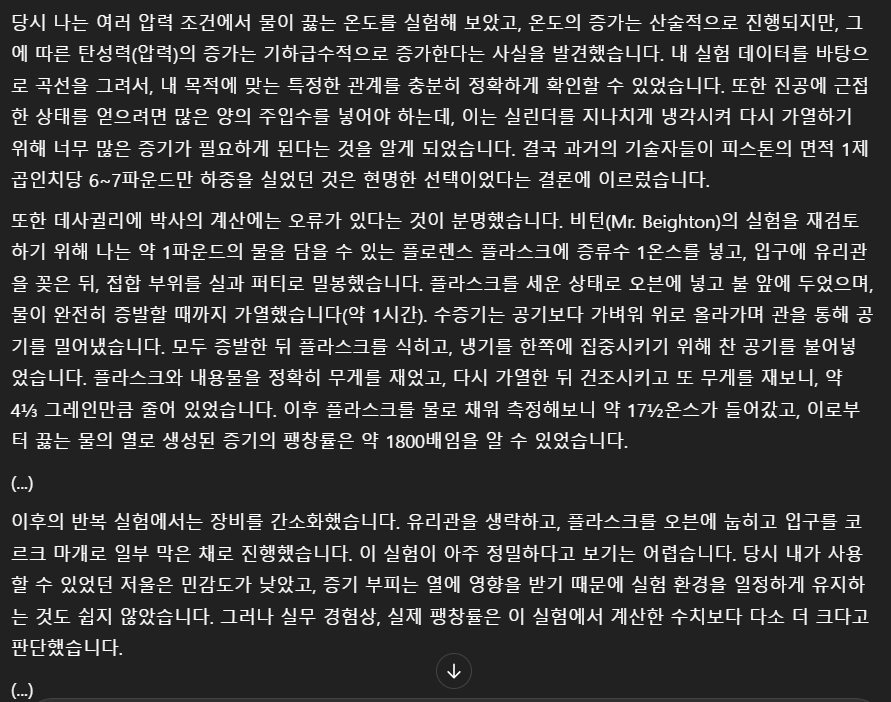 당시 나는 여러 압력 조건에서 물이 끓는 온도를 실험해 보았고, 온도의 증가는 산술적으로 진행되지만, 그에 따른 탄성력(압력)의 증가는 기하급수적으로 증가한다는 사실을 발견했습니다. 내 실험 데이터를 바탕으로 곡선을 그려서, 내 목적에 맞는 특정한 관계를 충분히 정확하게 확인할 수 있었습니다. 또한 진공에 근접한 상태를 얻으려면 많은 양의 주입수를 넣어야 하는데, 이는 실린더를 지나치게 냉각시켜 다시 가열하기 위해 너무 많은 증기가 필요하게 된다는 것을 알게 되었습니다. 결국 과거의 기술자들이 피스톤의 면적 1제곱인치당 6~7파운드만 하중을 실었던 것은 현명한 선택이었다는 결론에 이르렀습니다.

또한 데사귈리에 박사의 계산에는 오류가 있다는 것이 분명했습니다. 비턴(Mr. Beighton)의 실험을 재검토하기 위해 나는 약 1파운드의 물을 담을 수 있는 플로렌스 플라스크에 증류수 1온스를 넣고, 입구에 유리관을 꽂은 뒤, 접합 부위를 실과 퍼티로 밀봉했습니다. 플라스크를 세운 상태로 오븐에 넣고 불 앞에 두었으며, 물이 완전히 증발할 때까지 가열했습니다(약 1시간). 수증기는 공기보다 가벼워 위로 올라가며 관을 통해 공기를 밀어냈습니다. 모두 증발한 뒤 플라스크를 식히고, 냉기를 한쪽에 집중시키기 위해 찬 공기를 불어넣었습니다. 플라스크와 내용물을 정확히 무게를 재었고, 다시 가열한 뒤 건조시키고 또 무게를 재보니, 약 4⅓ 그레인만큼 줄어 있었습니다. 이후 플라스크를 물로 채워 측정해보니 약 17½온스가 들어갔고, 이로부터 끓는 물의 열로 생성된 증기의 팽창률은 약 1800배임을 알 수 있었습니다.

(...)

이후의 반복 실험에서는 장비를 간소화했습니다. 유리관을 생략하고, 플라스크를 오븐에 눕히고 입구를 코르크 마개로 일부 막은 채로 진행했습니다. 이 실험이 아주 정밀하다고 보기는 어렵습니다. 당시 내가 사용할 수 있었던 저울은 민감도가 낮았고, 증기 부피는 열에 영향을 받기 때문에 실험 환경을 일정하게 유지하는 것도 쉽지 않았습니다. 그러나 실무 경험상, 실제 팽창률은 이 실험에서 계산한 수치보다 다소 더 크다고 판단했습니다.

(...)